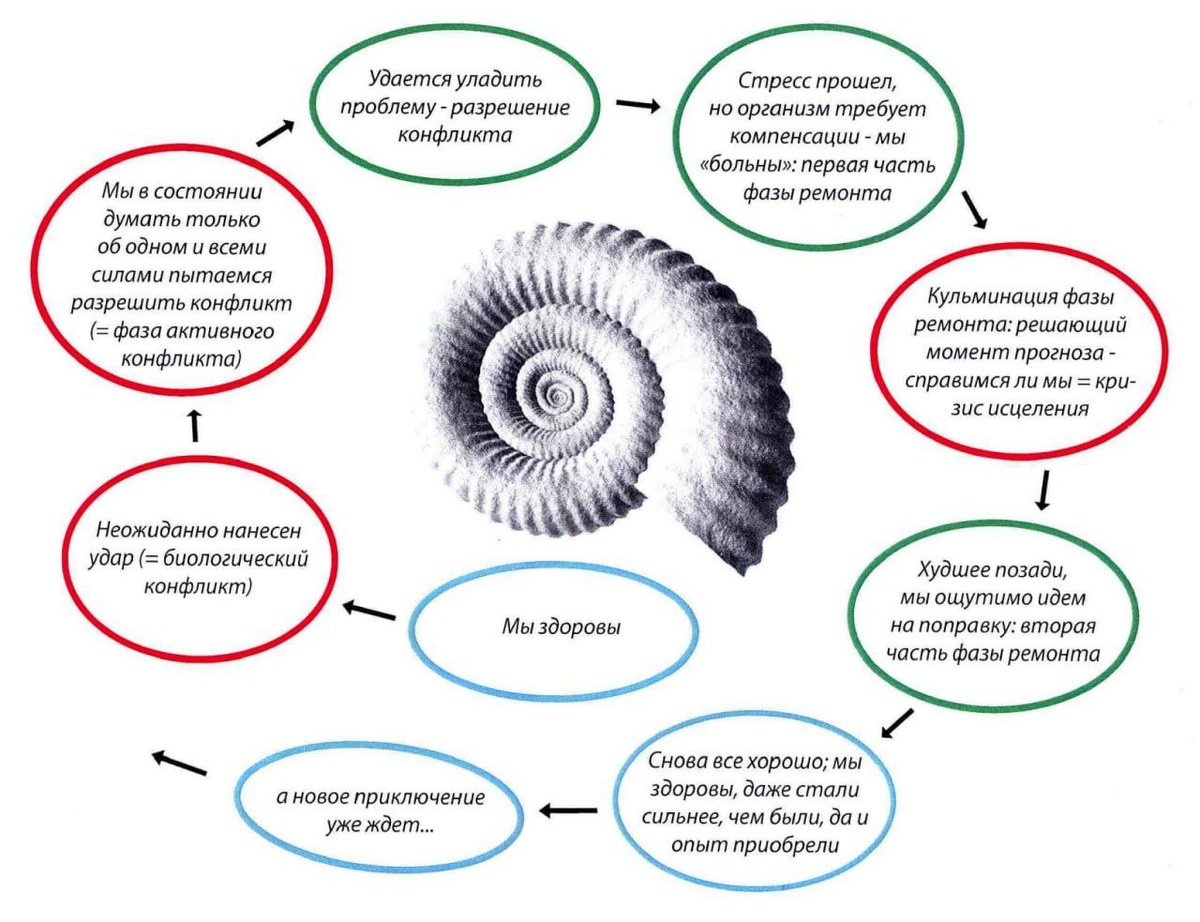 Мы здоровы

Неожиданно нанесен удар (= биологический конфликт)

Мы в состоянии думать только об одном и всеми силами пытаемся разрешить конфликт (= фаза активного конфликта)

Удается уладить проблему - разрешение конфликта

Стресс прошел, но организм требует компенсации - мы «больны»: первая часть фазы ремонта

Кульминация фазы ремонта: решающий момент прогноза - справимся ли мы = кризис исцеления

Худшее позади, мы ощутимо идем на поправку: вторая часть фазы ремонта

Снова все хорошо; мы здоровы, даже стали сильнее, чем были, да и опыт приобрели

а новое приключение уже ждет...